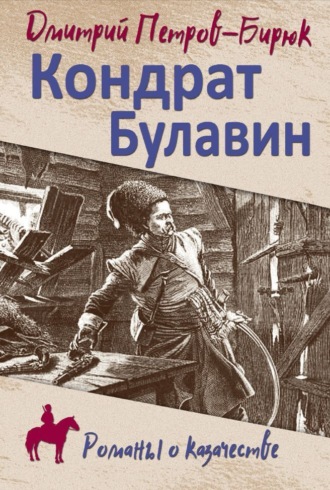 Дмитрий Петров-Бирюк

Кондрат Булавин

Романы о казачестве